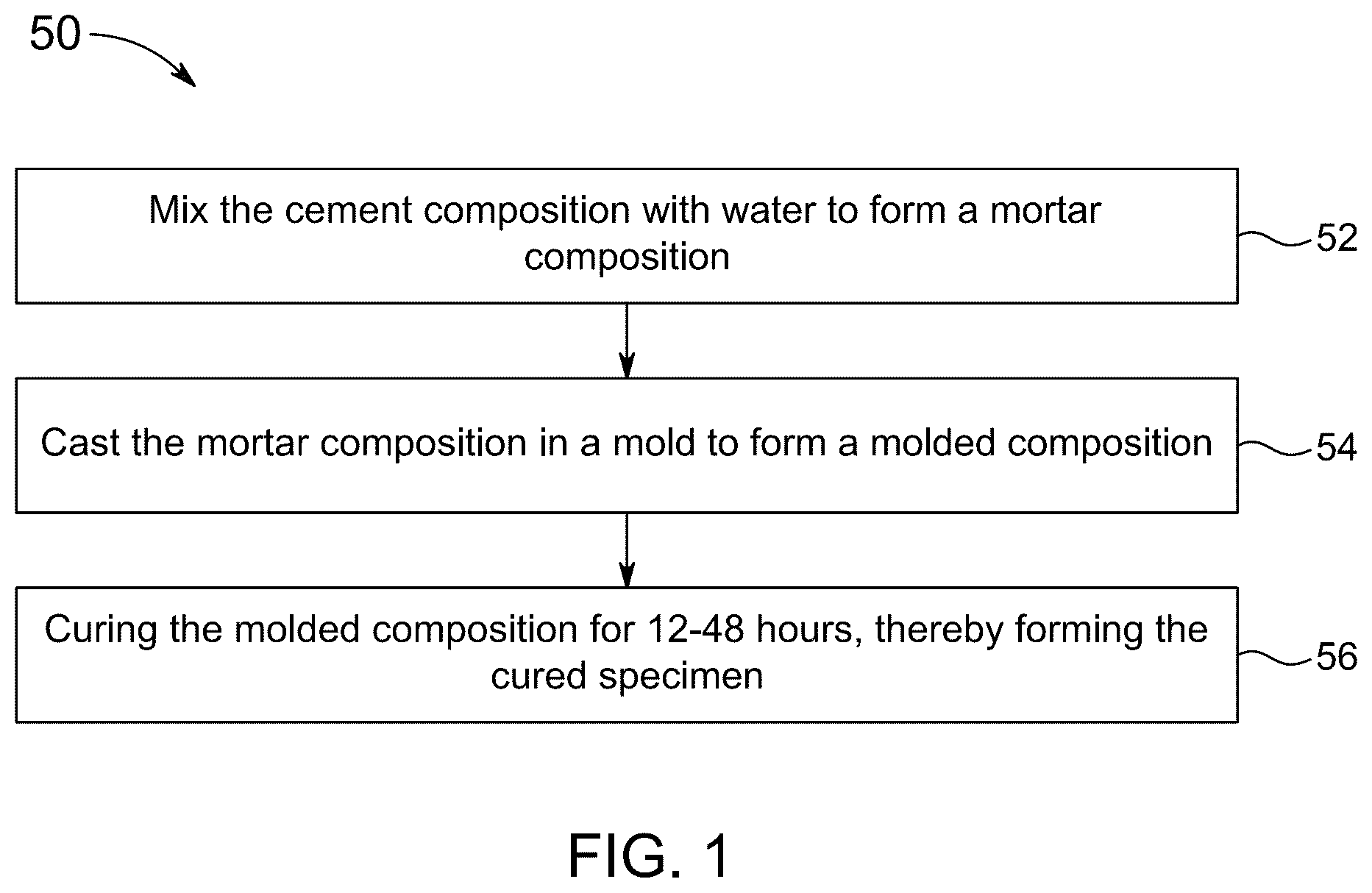 50

Mix the cement composition with water to form a mortar composition

52

Cast the mortar composition in a mold to form a molded composition

54

Curing the molded composition for 12-48 hours, thereby forming the cured specimen

56

FIG. 1